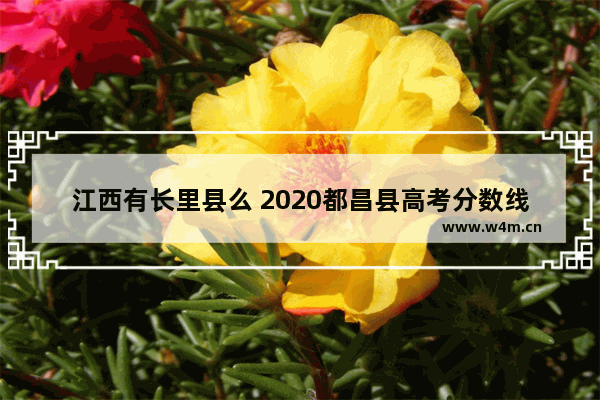 江西有长里县么 2020都昌县高考分数线

www.w4m.cn